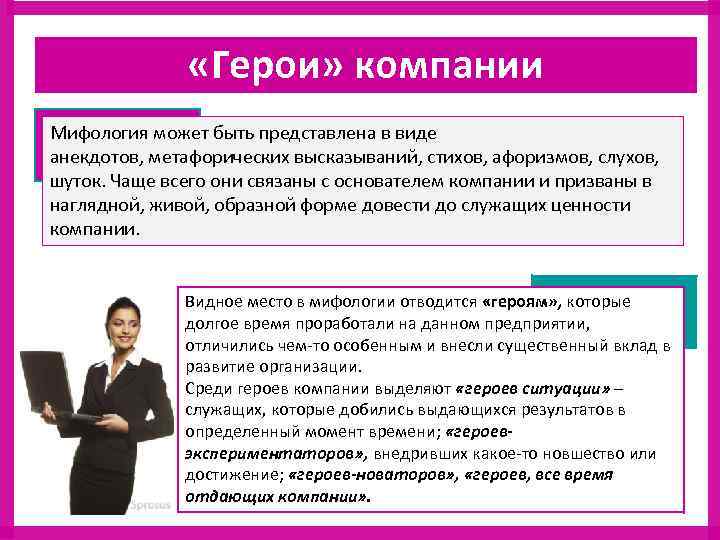 «Герои» компании

Мифология может быть представлена в виде анекдотов, метафорических высказываний, стихов, афоризмов, слухов, шуток. Чаще всего они связаны с основателем компании и призваны в наглядной, живой, образной форме довести до служащих ценности компании.

Видное место в мифологии отводится «героям», которые долгое время проработали на данном предприятии, отличились чем-то особенным и внесли существенный вклад в развитие организации.
Среди героев компании выделяют «героев ситуации» – служащих, которые добились выдающихся результатов в определенный момент времени; «героев-экспериментаторов», внедривших какое-то новшество или достижение; «героев-новаторов», «героев, все время отдающих компании».

Sprosus